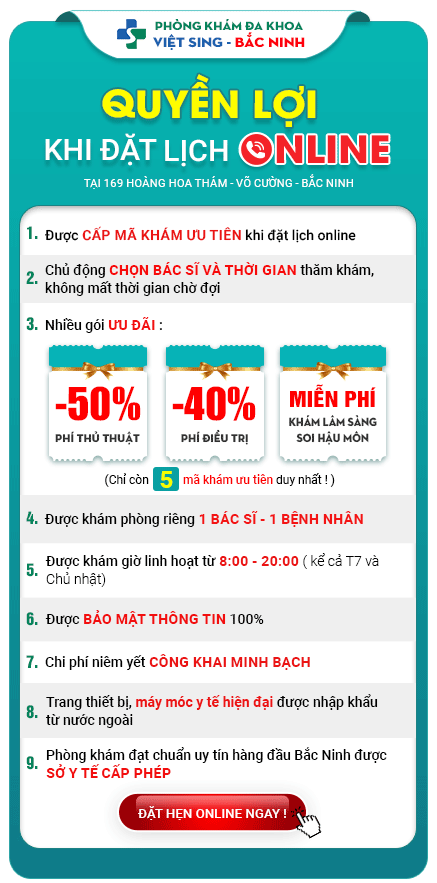 PHÒNG KHÁM ĐA KHOA
VIỆT SING - BẮC NINH

QUYỀN LỢI
KHI ĐẶT LỊCH ONLINE

TẠI 169 HOÀNG HOA THÁM - VÕ CƯỜNG - BẮC NINH

1. Được CẤP MÃ KHÁM ƯU TIÊN khi đặt lịch online

2. Chủ động CHỌN BÁC SĨ VÀ THỜI GIAN thăm khám, không mất thời gian chờ đợi

3. Nhiều gói ƯU ĐÃI :

-50%
PHÍ THỦ THUẬT

-40%
PHÍ ĐIỀU TRỊ

MIỄN PHÍ
KHÁM LÂM SÀNG
SOI HẬU MÔN

(Chỉ còn 5 mã khám ưu tiên duy nhất ! )

4. Được khám phòng riêng 1 BÁC SĨ - 1 BỆNH NHÂN

5. Được khám giờ linh hoạt từ 8:00 - 20:00 ( kể cả T7 và Chủ nhật)

6. Được BẢO MẬT THÔNG TIN 100%

7. Chi phí niêm yết CÔNG KHAI MINH BẠCH

8. Trang thiết bị, máy móc y tế hiện đại được nhập khẩu từ nước ngoài

9. Phòng khám đạt chuẩn uy tín hàng đầu Bắc Ninh được SỞ Y TẾ CẤP PHÉP

ĐẶT HẸN ONLINE NGAY !